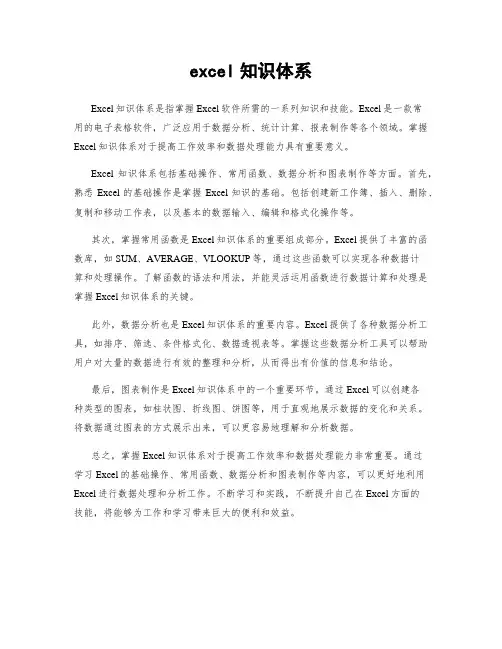 excel 知识体系

Excel 知识体系是指掌握 Excel 软件所需的一系列知识和技能。Excel 是一款常用的电子表格软件，广泛应用于数据分析、统计计算、报表制作等各个领域。掌握 Excel 知识体系对于提高工作效率和数据处理能力具有重要意义。

Excel 知识体系包括基础操作、常用函数、数据分析和图表制作等方面。首先，熟悉 Excel 的基础操作是掌握 Excel 知识的基础。包括创建新工作簿、插入、删除、复制和移动工作表，以及基本的数据输入、编辑和格式化操作等。

其次，掌握常用函数是 Excel 知识体系的重要组成部分，Excel 提供了丰富的函数库，如 SUM、AVERAGE、VLOOKUP 等，通过这些函数可以实现各种数据计算和处理操作。了解函数的语法和用法，并能灵活运用函数进行数据计算和处理是掌握 Excel 知识体系的关键。

此外，数据分析也是 Excel 知识体系的重要内容。Excel 提供了各种数据分析工具，如排序、筛选、条件格式化、数据透视表等。掌握这些数据分析工具可以帮助用户对大量的数据进行有效的整理和分析，从而得出有价值的信息和结论。

最后，图表制作是 Excel 知识体系中的一个重要环节，通过 Excel 可以创建各种类型的图表，如柱状图、折线图、饼图等，用于直观地展示数据的变化和关系。将数据通过图表的方式展示出来，可以更容易地理解和分析数据。

总之，掌握 Excel 知识体系对于提高工作效率和数据处理能力非常重要。通过学习 Excel 的基础操作、常用函数、数据分析和图表制作等内容，可以更好地利用 Excel 进行数据处理和分析工作。不断学习和实践，不断提升自己在 Excel 方面的技能，将能够为工作和学习带来巨大的便利和效益。